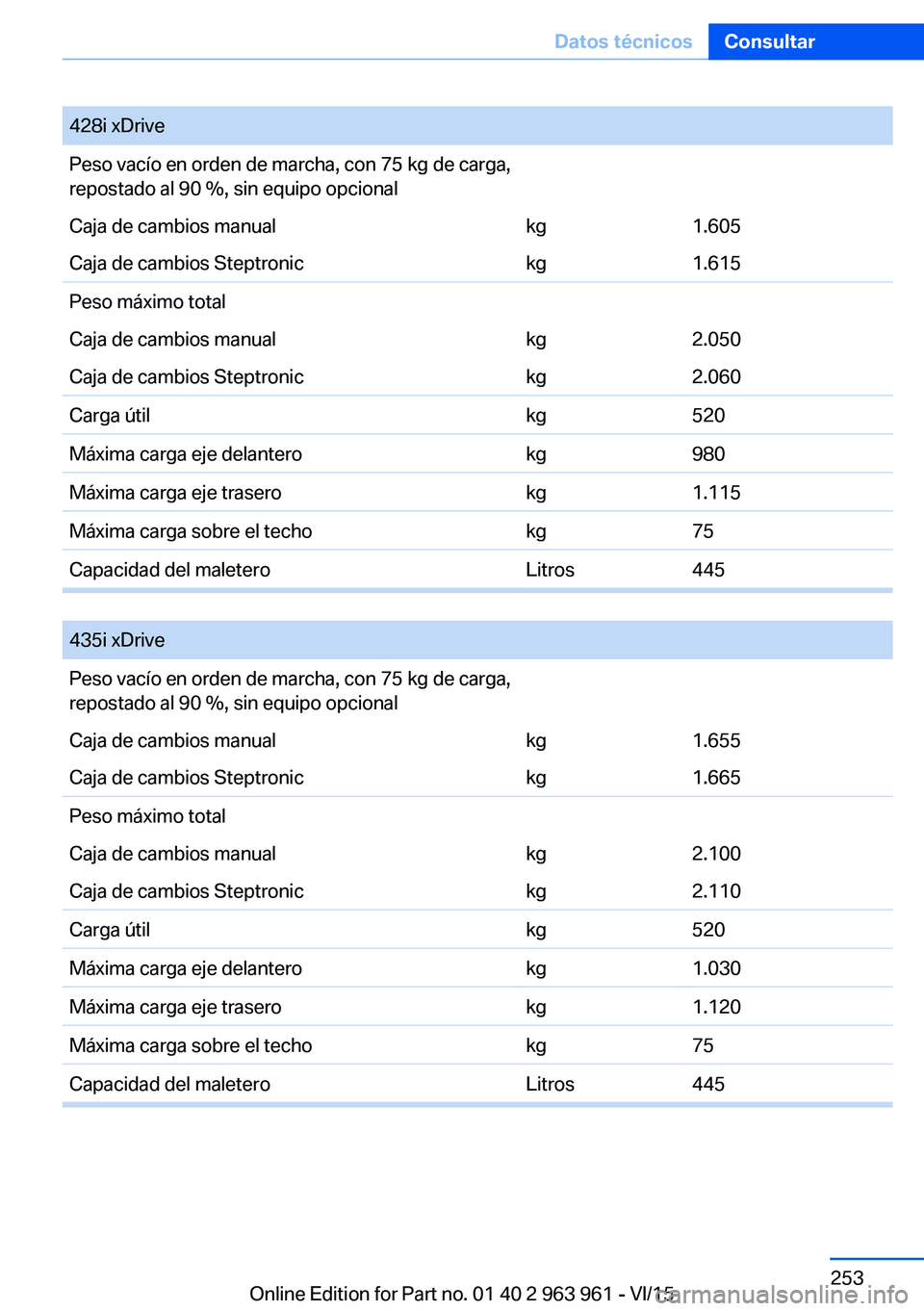 Datos técnicos Consultar

| 428i xDrive | | |
|---|---|---|
| Peso vacío en orden de marcha, con 75 kg de carga, repostado al 90 %, sin equipo opcional | | |
| Caja de cambios manual | kg | 1.605 |
| Caja de cambios Steptronic | kg | 1.615 |
| Peso máximo total | | |
| Caja de cambios manual | kg | 2.050 |
| Caja de cambios Steptronic | kg | 2.060 |
| Carga útil | kg | 520 |
| Máxima carga eje delantero | kg | 980 |
| Máxima carga eje trasero | kg | 1.115 |
| Máxima carga sobre el techo | kg | 75 |
| Capacidad del maletero | Litros | 445 |

| 435i xDrive | | |
|---|---|---|
| Peso vacío en orden de marcha, con 75 kg de carga, repostado al 90 %, sin equipo opcional | | |
| Caja de cambios manual | kg | 1.655 |
| Caja de cambios Steptronic | kg | 1.665 |
| Peso máximo total | | |
| Caja de cambios manual | kg | 2.100 |
| Caja de cambios Steptronic | kg | 2.110 |
| Carga útil | kg | 520 |
| Máxima carga eje delantero | kg | 1.030 |
| Máxima carga eje trasero | kg | 1.120 |
| Máxima carga sobre el techo | kg | 75 |
| Capacidad del maletero | Litros | 445 |

253

Online Edition for Part no. 01 40 2 963 961 - VI/15

carmanualsonline.info